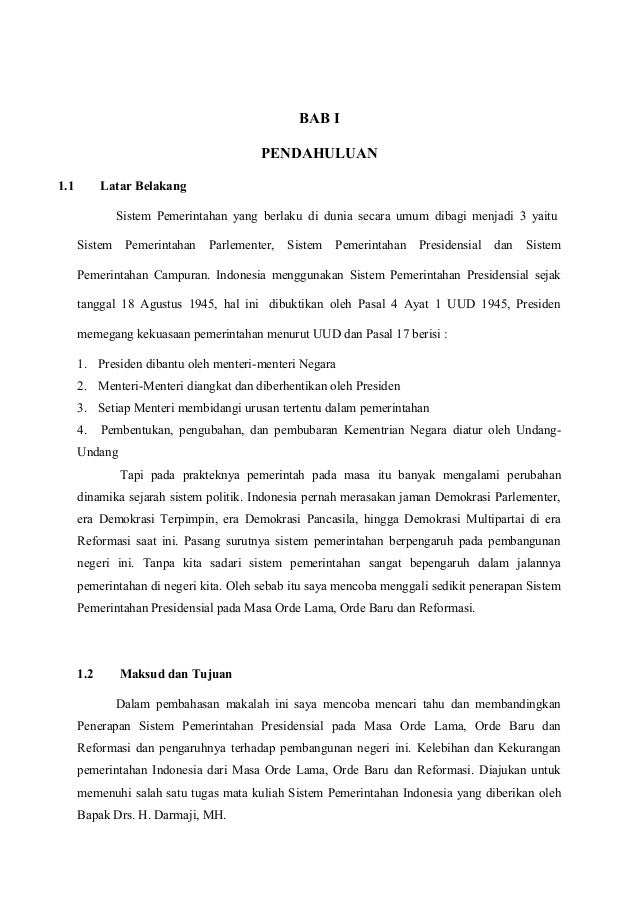 BAB I

PENDAHULUAN

1.1 Latar Belakang

Sistem Pemerintahan yang berlaku di dunia secara umum dibagi menjadi 3 yaitu Sistem Pemerintahan Parlementer, Sistem Pemerintahan Presidensial dan Sistem Pemerintahan Campuran. Indonesia menggunakan Sistem Pemerintahan Presidensial sejak tanggal 18 Agustus 1945, hal ini dibuktikan oleh Pasal 4 Ayat 1 UUD 1945, Presiden memegang kekuasaan pemerintahan menurut UUD dan Pasal 17 berisi :

1. Presiden dibantu oleh menteri-menteri Negara
2. Menteri-Menteri diangkat dan diberhentikan oleh Presiden
3. Setiap Menteri membidangi urusan tertentu dalam pemerintahan
4. Pembentukan, pengubahan, dan pembubaran Kementrian Negara diatur oleh Undang-Undang

Tapi pada prakteknya pemerintah pada masa itu banyak mengalami perubahan dinamika sejarah sistem politik. Indonesia pernah merasakan jaman Demokrasi Parlementer, era Demokrasi Terpimpin, era Demokrasi Pancasila, hingga Demokrasi Multipartai di era Reformasi saat ini. Pasang surutnya sistem pemerintahan berpengaruh pada pembangunan negeri ini. Tanpa kita sadari sistem pemerintahan sangat bepengaruh dalam jalannya pemerintahan di negeri kita. Oleh sebab itu saya mencoba menggali sedikit penerapan Sistem Pemerintahan Presidensial pada Masa Orde Lama, Orde Baru dan Reformasi.

1.2 Maksud dan Tujuan

Dalam pembahasan makalah ini saya mencoba mencari tahu dan membandingkan Penerapan Sistem Pemerintahan Presidensial pada Masa Orde Lama, Orde Baru dan Reformasi dan pengaruhnya terhadap pembangunan negeri ini. Kelebihan dan Kekurangan pemerintahan Indonesia dari Masa Orde Lama, Orde Baru dan Reformasi. Diajukan untuk memenuhi salah satu tugas mata kuliah Sistem Pemerintahan Indonesia yang diberikan oleh Bapak Drs. H. Darmaji, MH.